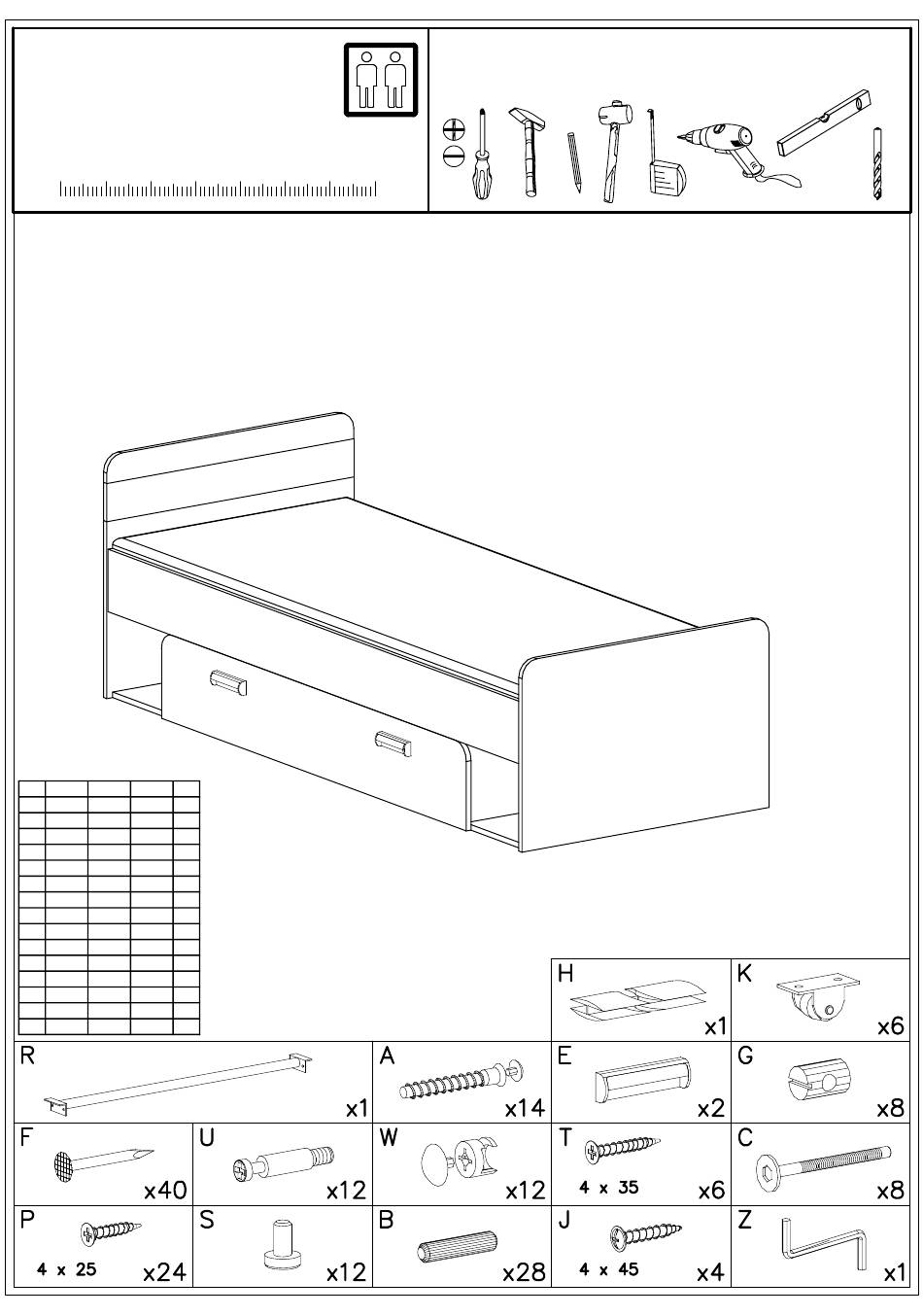 H x1
K x6
R x1
A x14
E x2
G x8
F x40
U x12
W x12
T 4 x 35 x6
C x8
P 4 x 25 x24
S x12
B x28
J 4 x 45 x4
Z x1